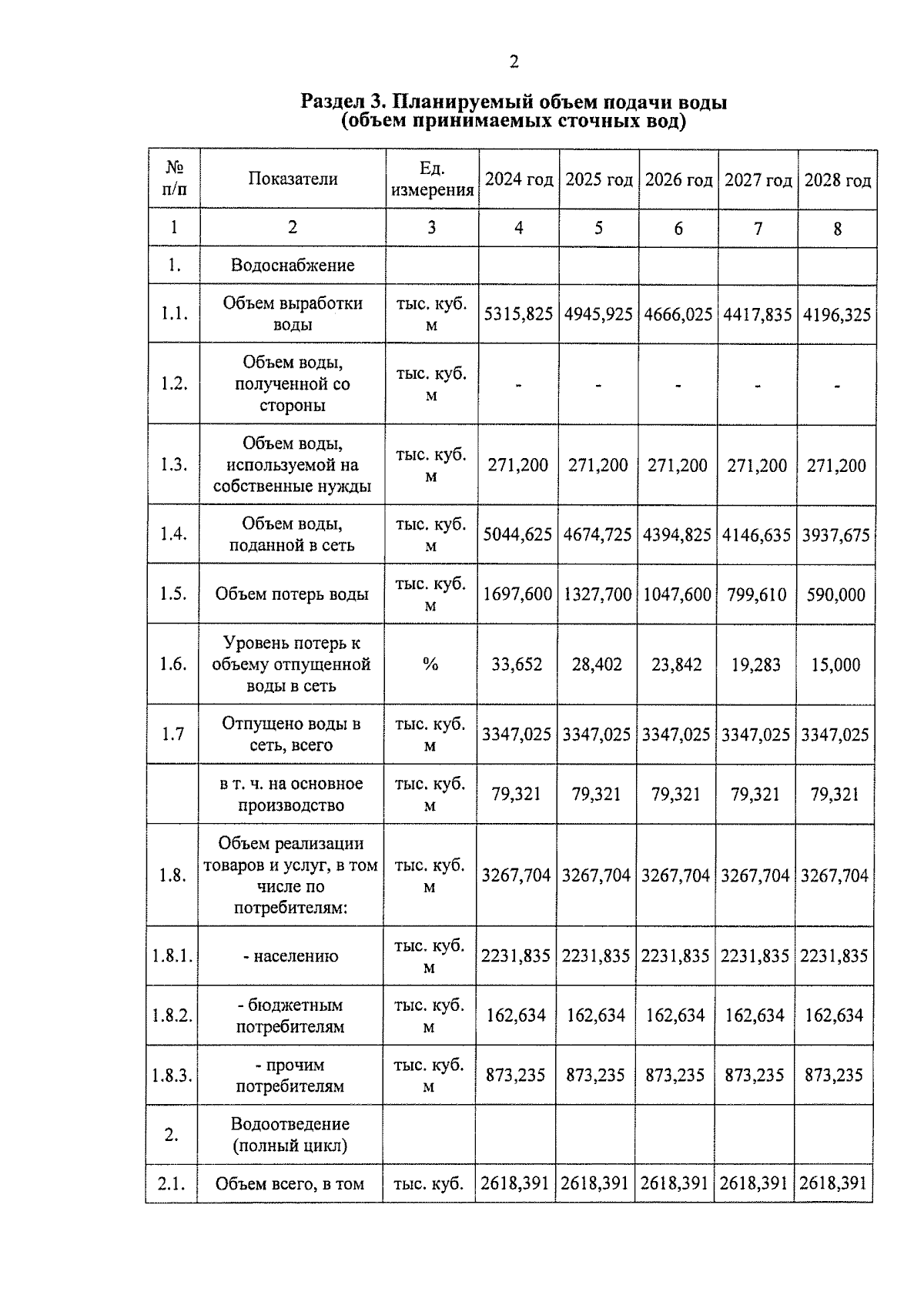 2

Раздел 3. Планируемый объем подачи воды
(объем принимаемых сточных вод)

| № п/п | Показатели | Ед. измерения | 2024 год | 2025 год | 2026 год | 2027 год | 2028 год |
|---|---|---|---|---|---|---|---|
| 1 | 2 | 3 | 4 | 5 | 6 | 7 | 8 |
| 1. | Водоснабжение | | | | | | |
| 1.1. | Объем выработки воды | тыс. куб. м | 5315,825 | 4945,925 | 4666,025 | 4417,835 | 4196,325 |
| 1.2. | Объем воды, полученной со стороны | тыс. куб. м | - | - | - | - | - |
| 1.3. | Объем воды, используемой на собственные нужды | тыс. куб. м | 271,200 | 271,200 | 271,200 | 271,200 | 271,200 |
| 1.4. | Объем воды, поданной в сеть | тыс. куб. м | 5044,625 | 4674,725 | 4394,825 | 4146,635 | 3937,675 |
| 1.5. | Объем потерь воды | тыс. куб. м | 1697,600 | 1327,700 | 1047,600 | 799,610 | 590,000 |
| 1.6. | Уровень потерь к объему отпущенной воды в сеть | % | 33,652 | 28,402 | 23,842 | 19,283 | 15,000 |
| 1.7 | Отпущено воды в сеть, всего | тыс. куб. м | 3347,025 | 3347,025 | 3347,025 | 3347,025 | 3347,025 |
| | в т. ч. на основное производство | тыс. куб. м | 79,321 | 79,321 | 79,321 | 79,321 | 79,321 |
| 1.8. | Объем реализации товаров и услуг, в том числе по потребителям: | тыс. куб. м | 3267,704 | 3267,704 | 3267,704 | 3267,704 | 3267,704 |
| 1.8.1. | - населению | тыс. куб. м | 2231,835 | 2231,835 | 2231,835 | 2231,835 | 2231,835 |
| 1.8.2. | - бюджетным потребителям | тыс. куб. м | 162,634 | 162,634 | 162,634 | 162,634 | 162,634 |
| 1.8.3. | - прочим потребителям | тыс. куб. м | 873,235 | 873,235 | 873,235 | 873,235 | 873,235 |
| 2. | Водоотведение (полный цикл) | | | | | | |
| 2.1. | Объем всего, в том | тыс. куб. | 2618,391 | 2618,391 | 2618,391 | 2618,391 | 2618,391 |